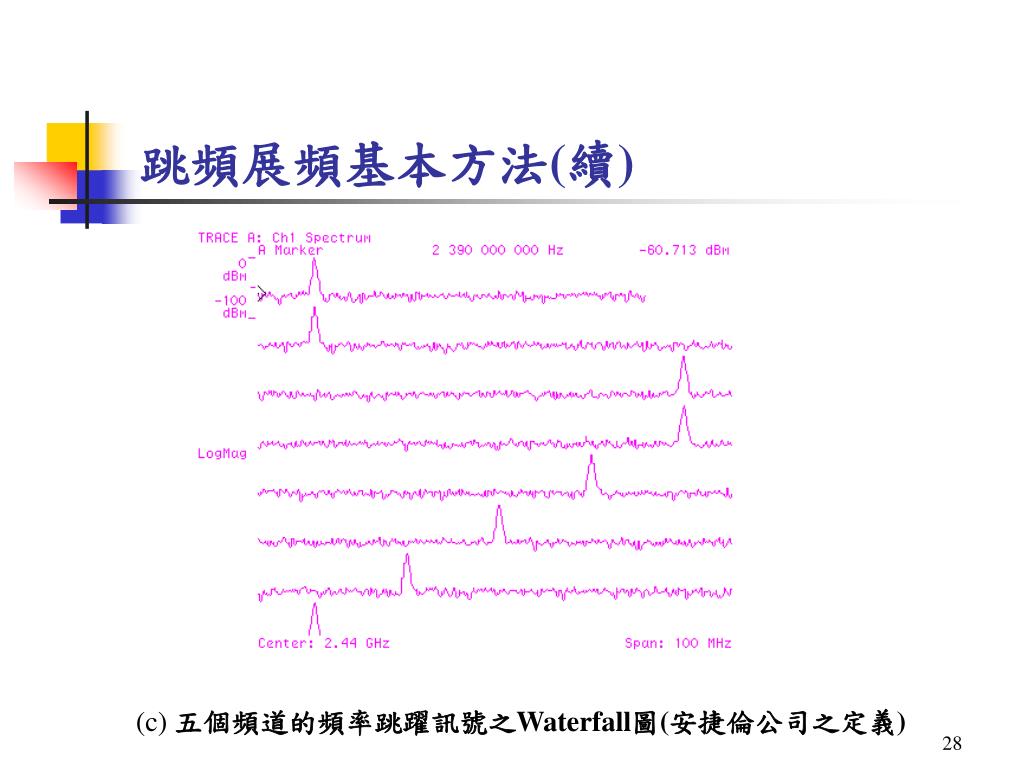 跳頻展頻基本方法(續)

TRACE A: Ch1 Spectrum
A Marker 2 390 000 000 Hz -60.713 dBm
0
dBm
-100
dBm

LogMag

Center: 2.44 GHz Span: 100 MHz

(c) 五個頻道的頻率跳躍訊號之Waterfall圖(安捷倫公司之定義)

28